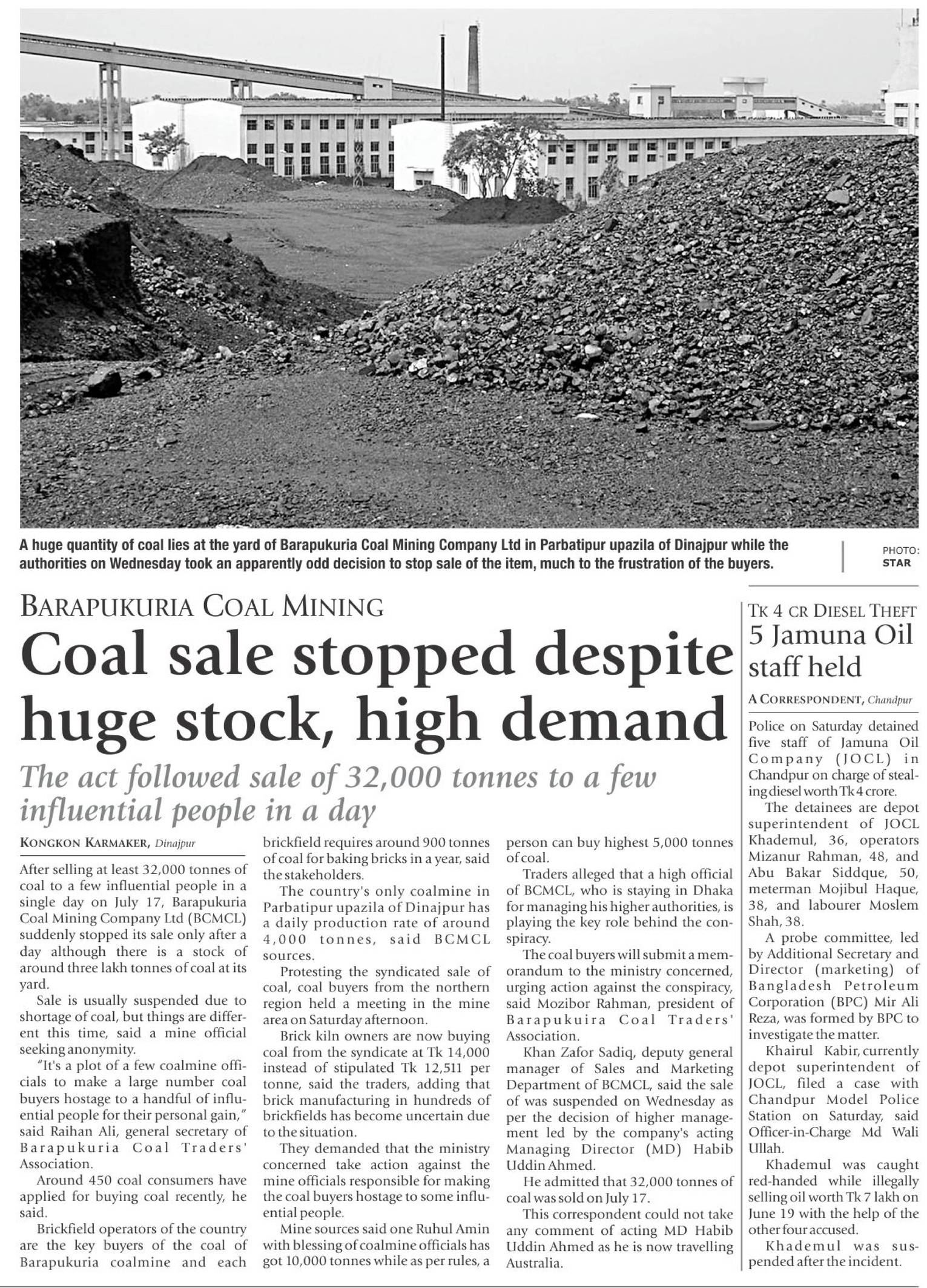 A huge quantity of coal lies at the yard of Barapukuria Coal Mining Company Ltd in Parbatipur upazila of Dinajpur while the authorities on Wednesday took an apparently odd decision to stop sale of the item, much to the frustration of the buyers.

PHOTO: STAR

BARAPUKURIA COAL MINING

Coal sale stopped despite huge stock, high demand

The act followed sale of 32,000 tonnes to a few influential people in a day

KONGKON KARMAKER, Dinajpur

After selling at least 32,000 tonnes of coal to a few influential people in a single day on July 17, Barapukuria Coal Mining Company Ltd (BCMCL) suddenly stopped its sale only after a day although there is a stock of around three lakh tonnes of coal at its yard.

Sale is usually suspended due to shortage of coal, but things are different this time, said a mine official seeking anonymity.

"It's a plot of a few coalmine officials to make a large number coal buyers hostage to a handful of influential people for their personal gain," said Raihan Ali, general secretary of Barapukuria Coal Traders' Association.

Around 450 coal consumers have applied for buying coal recently, he said.

Brickfield operators of the country are the key buyers of the coal of Barapukuria coalmine and each brickfield requires around 900 tonnes of coal for baking bricks in a year, said the stakeholders.

The country's only coalmine in Parbatipur upazila of Dinajpur has a daily production rate of around 4,000 tonnes, said BCMCL sources.

Protesting the syndicated sale of coal, coal buyers from the northern region held a meeting in the mine area on Saturday afternoon.

Brick kiln owners are now buying coal from the syndicate at Tk 14,000 instead of stipulated Tk 12,511 per tonne, said the traders, adding that brick manufacturing in hundreds of brickfields has become uncertain due to the situation.

They demanded that the ministry concerned take action against the mine officials responsible for making the coal buyers hostage to some influential people.

Mine sources said one Ruhul Amin with blessing of coalmine officials has got 10,000 tonnes while as per rules, a person can buy highest 5,000 tonnes of coal.

Traders alleged that a high official of BCMCL, who is staying in Dhaka for managing his higher authorities, is playing the key role behind the conspiracy.

The coal buyers will submit a memorandum to the ministry concerned, urging action against the conspiracy, said Mozibor Rahman, president of Barapukuira Coal Traders' Association.

Khan Zafor Sadiq, deputy general manager of Sales and Marketing Department of BCMCL, said the sale of was suspended on Wednesday as per the decision of higher management led by the company's acting Managing Director (MD) Habib Uddin Ahmed.

He admitted that 32,000 tonnes of coal was sold on July 17.

This correspondent could not take any comment of acting MD Habib Uddin Ahmed as he is now travelling Australia.

TK 4 CR DIESEL THEFT

5 Jamuna Oil staff held

A CORRESPONDENT, Chandpur

Police on Saturday detained five staff of Jamuna Oil Company (JOCL) in Chandpur on charge of stealing diesel worth Tk 4 crore.

The detainees are depot superintendent of JOCL Khademul, 36, operators Mizanur Rahman, 48, and Abu Bakar Siddque, 50, meterman Mojibul Haque, 38, and labourer Moslem Shah, 38.

A probe committee, led by Additional Secretary and Director (marketing) of Bangladesh Petroleum Corporation (BPC) Mir Ali Reza, was formed by BPC to investigate the matter.

Khairul Kabir, currently depot superintendent of JOCL, filed a case with Chandpur Model Police Station on Saturday, said Officer-in-Charge Md Wali Ullah.

Khademul was caught red-handed while illegally selling oil worth Tk 7 lakh on June 19 with the help of the other four accused.

Khademul was suspended after the incident.